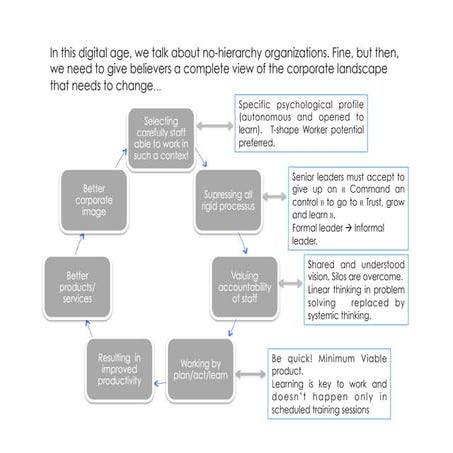 In this digital age, we talk about no-hierarchy organizations. Fine, but then, we need to give believers a complete view of the corporate landscape that needs to change...

Selecting carefully staff able to work in such a context

Specific psychological profile (autonomous and opened to learn). T-shape Worker potential preferred.

Supressing all rigid processus

Senior leaders must accept to give up on « Command an control » to go to « Trust, grow and learn ».
Formal leader → Informal leader.

Valuing accountability of staff

Shared and understood vision. Silos are overcome. Linear thinking in problem solving replaced by systemic thinking.

Working by plan/act/learn

Be quick! Minimum Viable product.
Learning is key to work and doesn't happen only in scheduled training sessions

Resulting in improved productivity

Better products/ services

Better corporate image